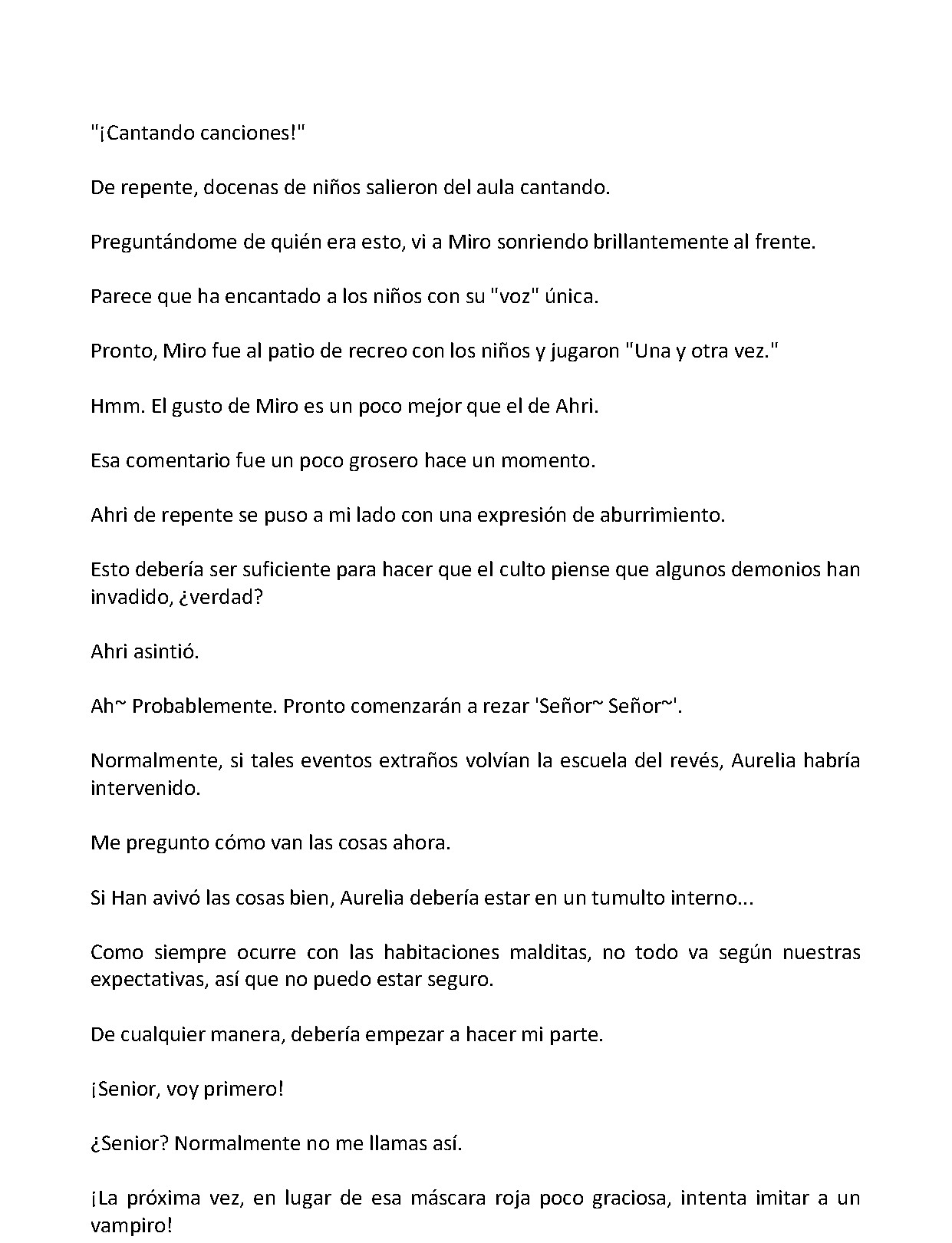 "¡Cantando canciones!"

De repente, docenas de niños salieron del aula cantando.

Preguntándome de quién era esto, vi a Miro sonriendo brillantemente al frente.

Parece que ha encantado a los niños con su "voz" única.

Pronto, Miro fue al patio de recreo con los niños y jugaron "Una y otra vez."

Hmm. El gusto de Miro es un poco mejor que el de Ahri.

Esa comentario fue un poco grosero hace un momento.

Ahri de repente se puso a mi lado con una expresión de aburrimiento.

Esto debería ser suficiente para hacer que el culto piense que algunos demonios han invadido, ¿verdad?

Ahri asintió.

Ah~ Probablemente. Pronto comenzarán a rezar 'Señor~ Señor~'.

Normalmente, si tales eventos extraños volvían la escuela del revés, Aurelia habría intervenido.

Me pregunto cómo van las cosas ahora.

Si Han avivó las cosas bien, Aurelia debería estar en un tumulto interno...

Como siempre ocurre con las habitaciones malditas, no todo va según nuestras expectativas, así que no puedo estar seguro.

De cualquier manera, debería empezar a hacer mi parte.

¡Senior, voy primero!

¿Senior? Normalmente no me llamas así.

¡La próxima vez, en lugar de esa máscara roja poco graciosa, intenta imitar a un vampiro!